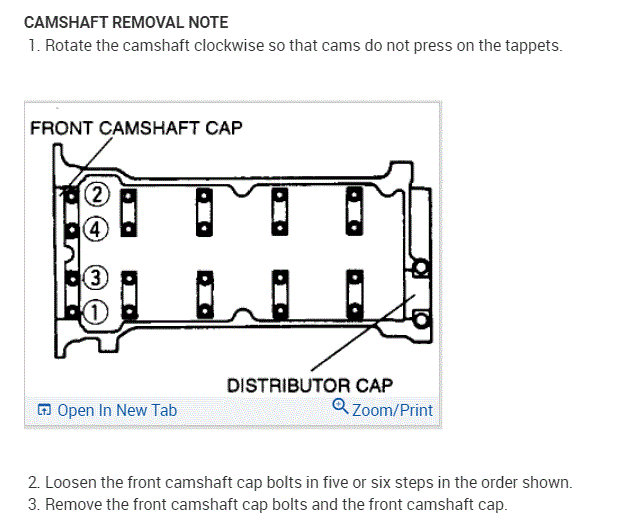 CAMSHAFT REMOVAL NOTE
1. Rotate the camshaft clockwise so that cams do not press on the tappets.

FRONT CAMSHAFT CAP
2
4
3
1
DISTRIBUTOR CAP
Open In New Tab
Zoom/Print

2. Loosen the front camshaft cap bolts in five or six steps in the order shown.
3. Remove the front camshaft cap bolts and the front camshaft cap.